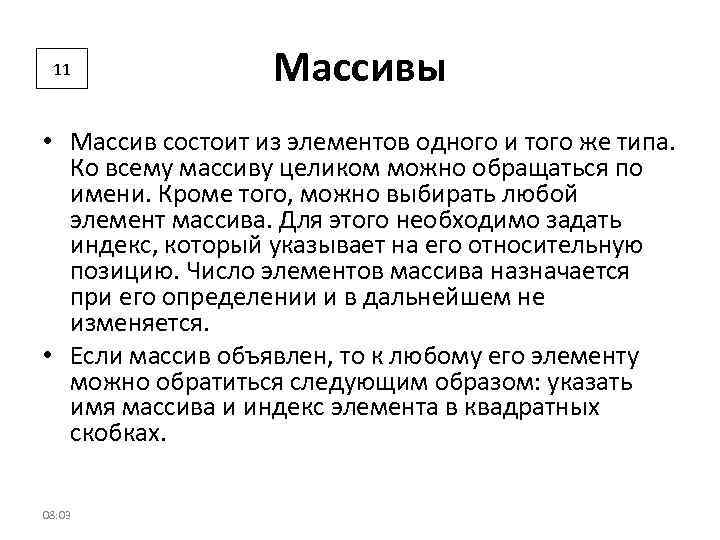 11

Массивы

• Массив состоит из элементов одного и того же типа. Ко всему массиву целиком можно обращаться по имени. Кроме того, можно выбирать любой элемент массива. Для этого необходимо задать индекс, который указывает на его относительную позицию. Число элементов массива назначается при его определении и в дальнейшем не изменяется.

• Если массив объявлен, то к любому его элементу можно обратиться следующим образом: указать имя массива и индекс элемента в квадратных скобках.

08:09